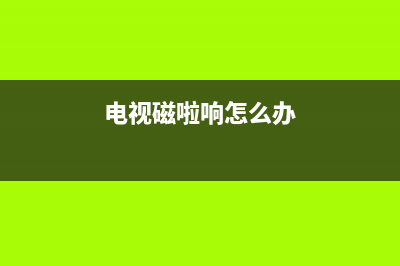 电视磁啦响怎么办